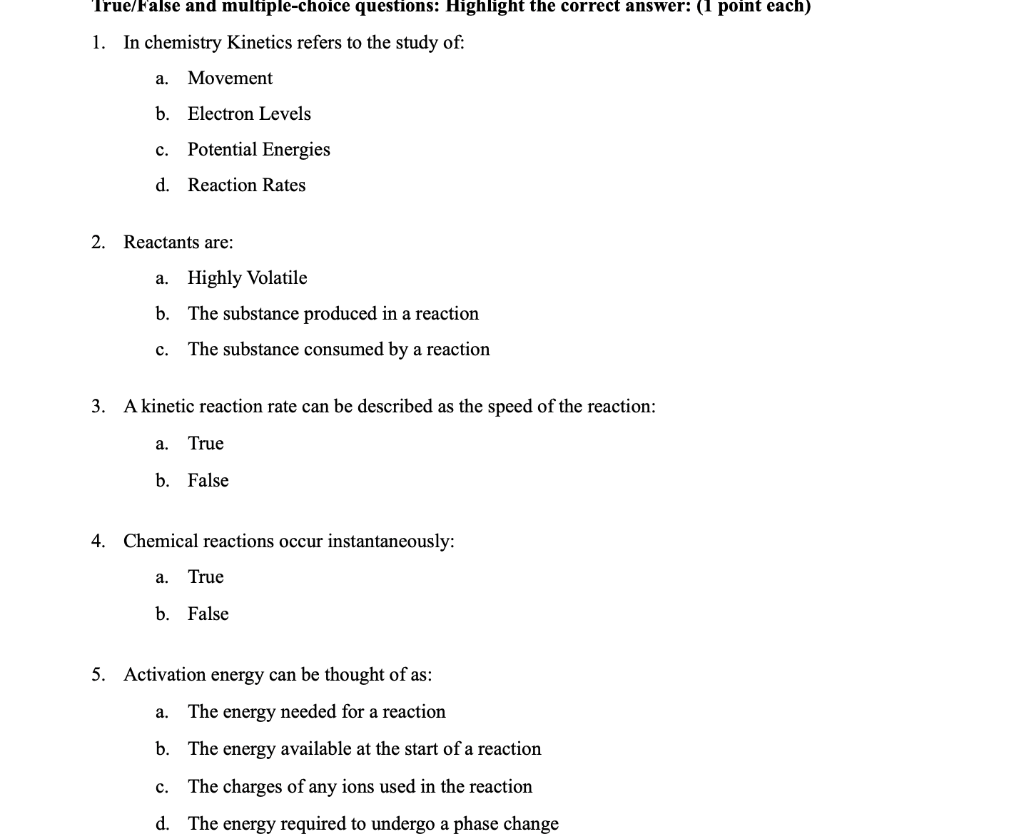 True/False and multiple-choice questions: Highlight the correct answer: (1 point each)

1. In chemistry Kinetics refers to the study of:

a. Movement

b. Electron Levels

c. Potential Energies

d. Reaction Rates

2. Reactants are:

a. Highly Volatile

b. The substance produced in a reaction

c. The substance consumed by a reaction

3. A kinetic reaction rate can be described as the speed of the reaction:

a. True

b. False

4. Chemical reactions occur instantaneously:

a. True

b. False

5. Activation energy can be thought of as:

a. The energy needed for a reaction

b. The energy available at the start of a reaction

c. The charges of any ions used in the reaction

d. The energy required to undergo a phase change